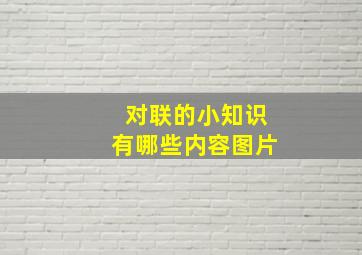 对联的小知识
有哪些内容图片